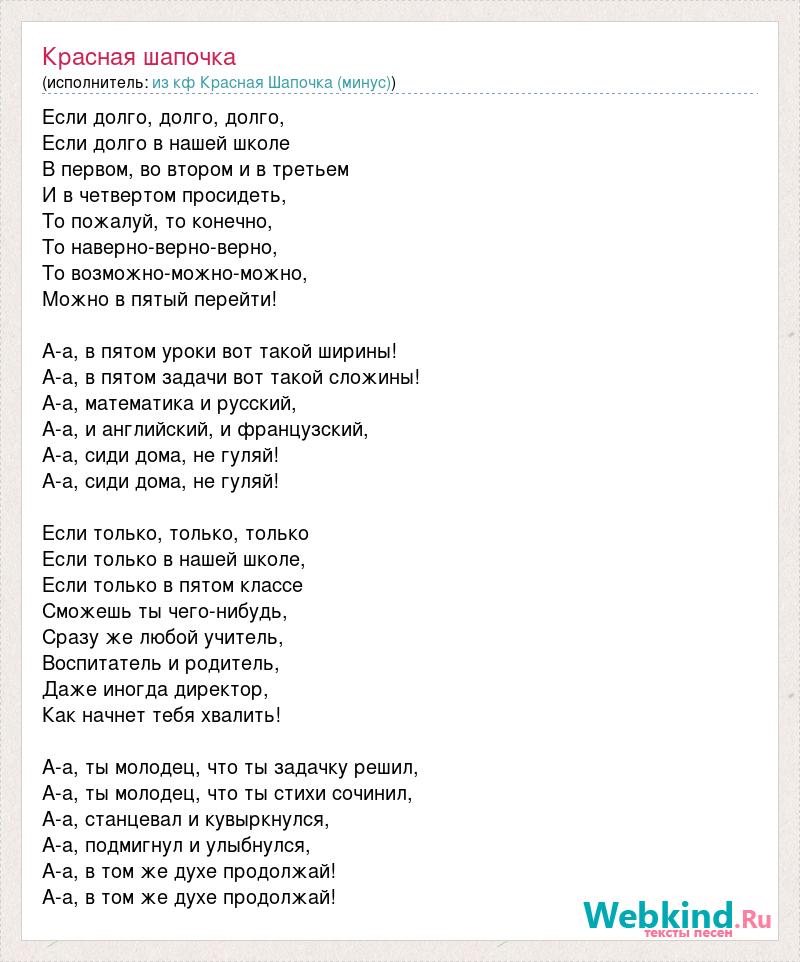 Красная шапочка
(исполнитель: из кф Красная Шапочка (минус))

Если долго, долго, долго,
Если долго в нашей школе
В первом, во втором и в третьем
И в четвертом просидеть,
То пожалуй, то конечно,
То наверно-верно-верно,
То возможно-можно-можно,
Можно в пятый перейти!

А-а, в пятом уроки вот такой ширины!
А-а, в пятом задачи вот такой сложины!
А-а, математика и русский,
А-а, и английский, и французский,
А-а, сиди дома, не гуляй!
А-а, сиди дома, не гуляй!

Если только, только, только
Если только в нашей школе,
Если только в пятом классе
Сможешь ты чего-нибудь,
Сразу же любой учитель,
Воспитатель и родитель,
Даже иногда директор,
Как начнет тебя хвалить!

А-а, ты молодец, что ты задачку решил,
А-а, ты молодец, что ты стихи сочинил,
А-а, станцевал и кувыркнулся,
А-а, подмигнул и улыбнулся,
А-а, в том же духе продолжай!
А-а, в том же духе продолжай!

Webkind.Ru
тексты песен